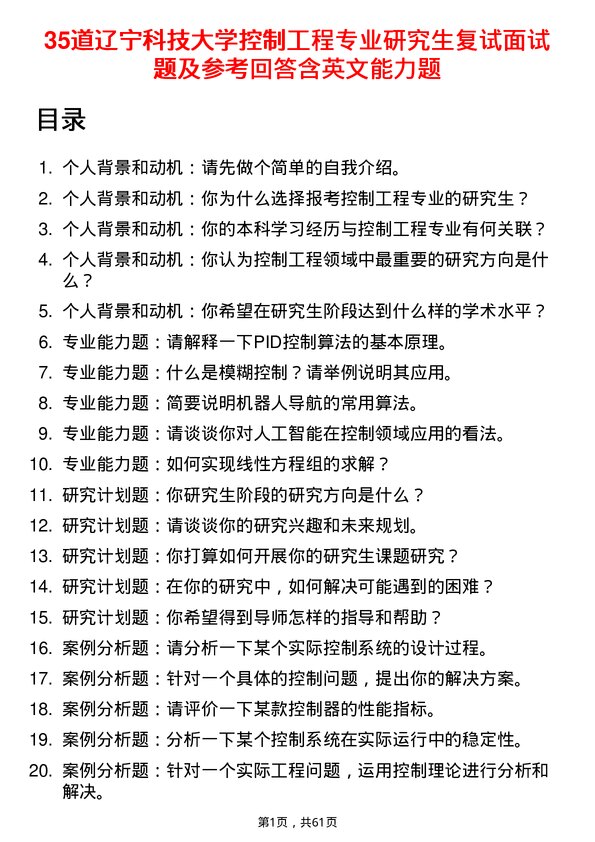 35道辽宁科技大学控制工程专业研究生复试面试题及参考回答含英文能力题

目录

1. 个人背景和动机：请先做个简单的自我介绍。
2. 个人背景和动机：你为什么选择报考控制工程专业的研究生？
3. 个人背景和动机：你的本科学习经历与控制工程专业有何关联？
4. 个人背景和动机：你认为控制工程领域中最重要的研究方向是什么？
5. 个人背景和动机：你希望在研究生阶段达到什么样的学术水平？
6. 专业能力题：请解释一下PID控制算法的基本原理。
7. 专业能力题：什么是模糊控制？请举例说明其应用。
8. 专业能力题：简要说明机器人导航的常用算法。
9. 专业能力题：请谈谈你对人工智能在控制领域应用的看法。
10. 专业能力题：如何实现线性方程组的求解？
11. 研究计划题：你研究生阶段的研究方向是什么？
12. 研究计划题：请谈谈你的研究兴趣和未来规划。
13. 研究计划题：你打算如何开展你的研究生课题研究？
14. 研究计划题：在你的研究中，如何解决可能遇到的困难？
15. 研究计划题：你希望得到导师怎样的指导和帮助？
16. 案例分析题：请分析一下某个实际控制系统的设计过程。
17. 案例分析题：针对一个具体的控制问题，提出你的解决方案。
18. 案例分析题：请评价一下某款控制器的性能指标。
19. 案例分析题：分析一下某个控制系统在实际运行中的稳定性。
20. 案例分析题：针对一个实际工程问题，运用控制理论进行分析和解决。

第1页，共61页